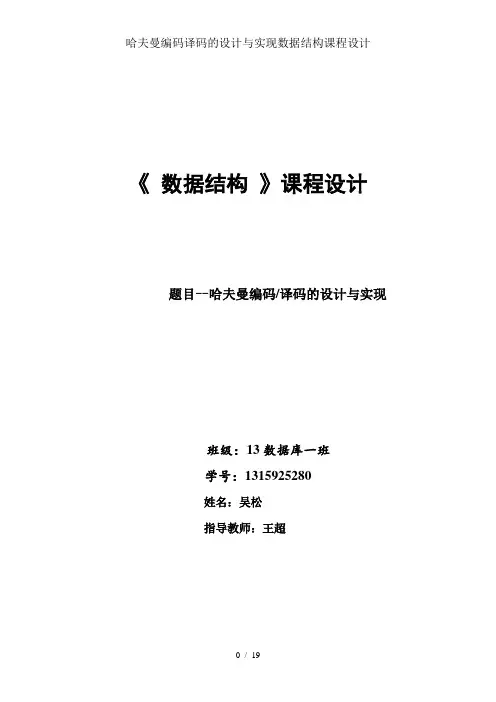 哈夫曼编码译码的设计与实现数据结构课程设计

《 数据结构 》课程设计

题目--哈夫曼编码/译码的设计与实现

班级：13数据库一班

学号：1315925280

姓名：吴松

指导教师：王超

0 / 19